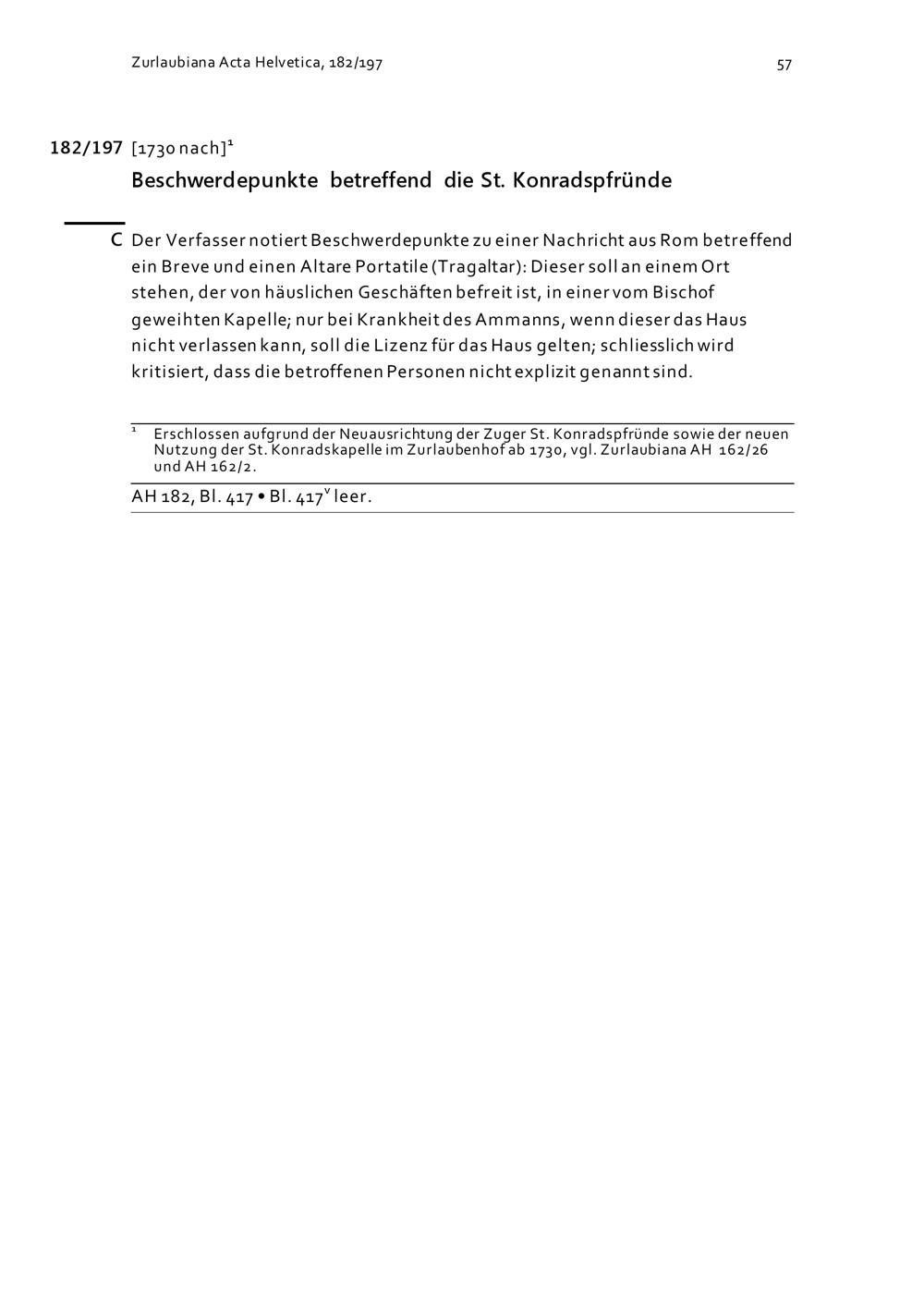 Zurlaubiana Acta Helvetica, 182/197

57

182/197 [1730 nach]$^1$

Beschwerdepunkte betreffend die St. Konradspfründe

C Der Verfasser notiert Beschwerdepunkte zu einer Nachricht aus Rom betreffend ein Breve und einen Altare Portatile (Tragaltar): Dieser soll an einem Ort stehen, der von häuslichen Geschäften befreit ist, in einer vom Bischof geweihten Kapelle; nur bei Krankheit des Ammanns, wenn dieser das Haus nicht verlassen kann, soll die Lizenz für das Haus gelten; schliesslich wird kritisiert, dass die betroffenen Personen nicht explizit genannt sind.

$^1$ Erschlossen aufgrund der Neuausrichtung der Zuger St. Konradspfründe sowie der neuen Nutzung der St. Konradskapelle im Zurlaubenhof ab 1730, vgl. Zurlaubiana AH 162/26 und AH 162/2.

AH 182, Bl. 417 • Bl. 417$^v$ leer.